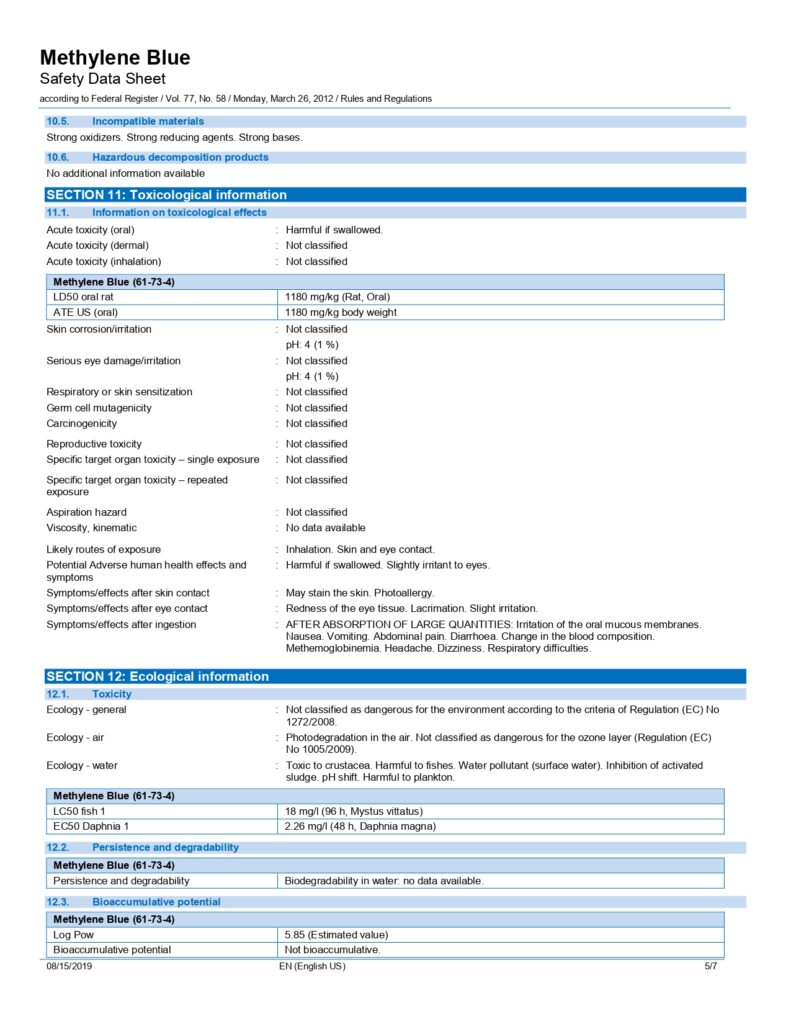 Methylene Blue
Safety Data Sheet
according to Federal Register / Vol. 77, No. 58 / Monday, March 26, 2012 / Rules and Regulations

10.5. Incompatible materials
Strong oxidizers. Strong reducing agents. Strong bases.

10.6. Hazardous decomposition products
No additional information available

SECTION 11: Toxicological information
11.1. Information on toxicological effects

Acute toxicity (oral) : Harmful if swallowed.
Acute toxicity (dermal) : Not classified
Acute toxicity (inhalation) : Not classified

| Methylene Blue (61-73-4) | |
|---|---|
| LD50 oral rat | 1180 mg/kg (Rat, Oral) |
| ATE US (oral) | 1180 mg/kg body weight |

Skin corrosion/irritation : Not classified
pH: 4 (1 %)
Serious eye damage/irritation : Not classified
pH: 4 (1 %)
Respiratory or skin sensitization : Not classified
Germ cell mutagenicity : Not classified
Carcinogenicity : Not classified
Reproductive toxicity : Not classified
Specific target organ toxicity – single exposure : Not classified
Specific target organ toxicity – repeated exposure : Not classified
Aspiration hazard : Not classified
Viscosity, kinematic : No data available
Likely routes of exposure : Inhalation. Skin and eye contact.
Potential Adverse human health effects and symptoms : Harmful if swallowed. Slightly irritant to eyes.
Symptoms/effects after skin contact : May stain the skin. Photoallergy.
Symptoms/effects after eye contact : Redness of the eye tissue. Lacrimation. Slight irritation.
Symptoms/effects after ingestion : AFTER ABSORPTION OF LARGE QUANTITIES: Irritation of the oral mucous membranes. Nausea. Vomiting. Abdominal pain. Diarrhoea. Change in the blood composition. Methemoglobinemia. Headache. Dizziness. Respiratory difficulties.

SECTION 12: Ecological information
12.1. Toxicity

Ecology - general : Not classified as dangerous for the environment according to the criteria of Regulation (EC) No 1272/2008.
Ecology - air : Photodegradation in the air. Not classified as dangerous for the ozone layer (Regulation (EC) No 1005/2009).
Ecology - water : Toxic to crustacea. Harmful to fishes. Water pollutant (surface water). Inhibition of activated sludge. pH shift. Harmful to plankton.

| Methylene Blue (61-73-4) | |
|---|---|
| LC50 fish 1 | 18 mg/l (96 h, Mystus vittatus) |
| EC50 Daphnia 1 | 2.26 mg/l (48 h, Daphnia magna) |

12.2. Persistence and degradability

| Methylene Blue (61-73-4) | |
|---|---|
| Persistence and degradability | Biodegradability in water: no data available. |

12.3. Bioaccumulative potential

| Methylene Blue (61-73-4) | |
|---|---|
| Log Pow | 5.85 (Estimated value) |
| Bioaccumulative potential | Not bioaccumulative. |

08/15/2019 EN (English US) 5/7